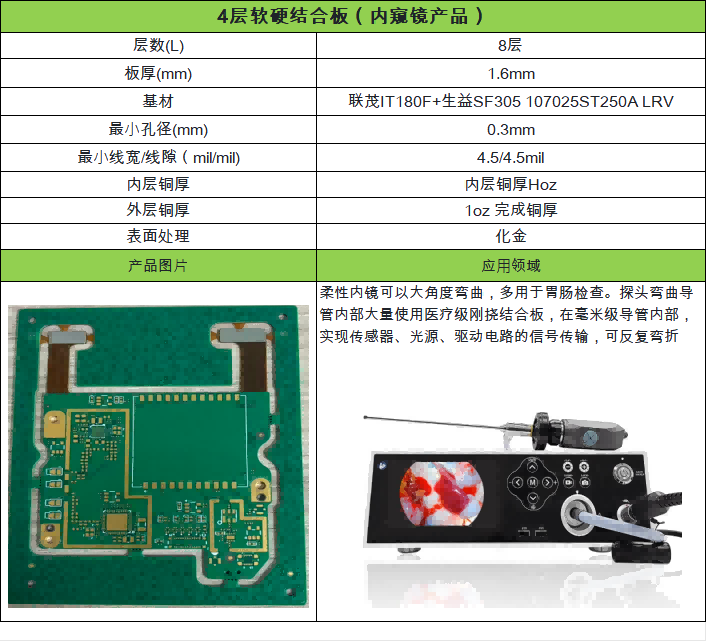 | 4层软硬结合板（内窥镜产品） | |
|---|---|
| 层数(L) | 8层 |
| 板厚(mm) | 1.6mm |
| 基材 | 联茂IT180F+生益SF305 107025ST250A LRV |
| 最小孔径(mm) | 0.3mm |
| 最小线宽/线隙（mil/mil) | 4.5/4.5mil |
| 内层铜厚 | 内层铜厚Hoz |
| 外层铜厚 | 1oz 完成铜厚 |
| 表面处理 | 化金 |
| 产品图片 | 应用领域 |
|  | 柔性内镜可以大角度弯曲，多用于胃肠检查。探头弯曲导管内部大量使用医疗级刚挠结合板，在毫米级导管内部，实现传感器、光源、驱动电路的信号传输，可反复弯折 |